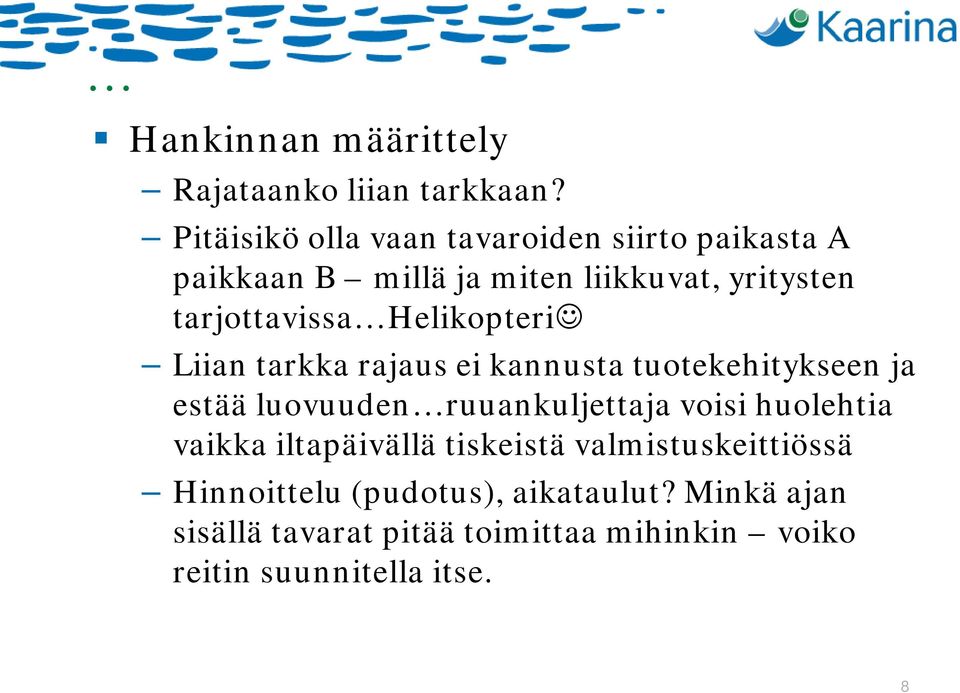 Kaarina

…

▪ Hankinnan määrittely

– Rajataanko liian tarkkaan?

– Pitäisikö olla vaan tavaroiden siirto paikasta A paikkaan B – millä ja miten liikkuvat, yritysten tarjottavissa…Helikopteri☺

– Liian tarkka rajaus ei kannusta tuotekehitykseen ja estää luovuuden…ruuankuljettaja voisi huolehtia vaikka iltapäivällä tiskeistä valmistuskeittiössä

– Hinnoittelu (pudotus), aikataulut? Minkä ajan sisällä tavarat pitää toimittaa mihinkin – voiko reitin suunnitella itse.

8